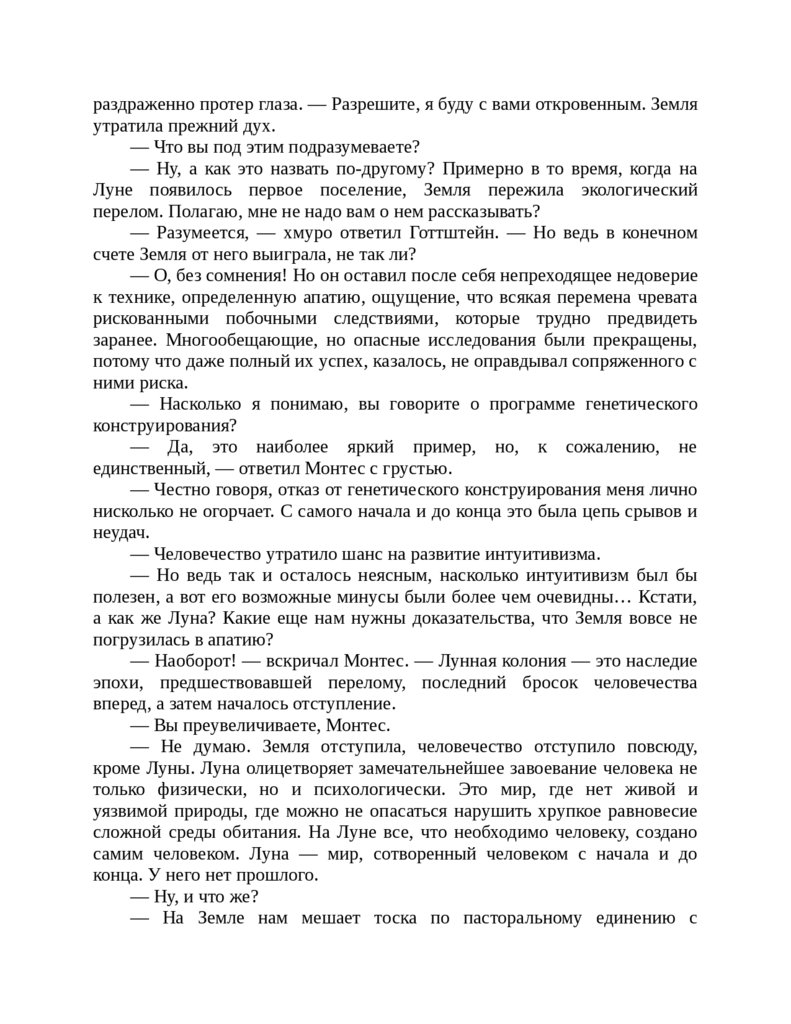 раздраженно протер глаза. — Разрешите, я буду с вами откровенным. Земля утратила прежний дух.

— Что вы под этим подразумеваете?

— Ну, а как это назвать по-другому? Примерно в то время, когда на Луне появилось первое поселение, Земля пережила экологический перелом. Полагаю, мне не надо вам о нем рассказывать?

— Разумеется, — хмуро ответил Готтштейн. — Но ведь в конечном счете Земля от него выиграла, не так ли?

— О, без сомнения! Но он оставил после себя непреходящее недоверие к технике, определенную апатию, ощущение, что всякая перемена чревата рискованными побочными следствиями, которые трудно предвидеть заранее. Многообещающие, но опасные исследования были прекращены, потому что даже полный их успех, казалось, не оправдывал сопряженного с ними риска.

— Насколько я понимаю, вы говорите о программе генетического конструирования?

— Да, это наиболее яркий пример, но, к сожалению, не единственный, — ответил Монтес с грустью.

— Честно говоря, отказ от генетического конструирования меня лично нисколько не огорчает. С самого начала и до конца это была цепь срывов и неудач.

— Человечество утратило шанс на развитие интуитивизма.

— Но ведь так и осталось неясным, насколько интуитивизм был бы полезен, а вот его возможные минусы были более чем очевидны… Кстати, а как же Луна? Какие еще нам нужны доказательства, что Земля вовсе не погрузилась в апатию?

— Наоборот! — вскричал Монтес. — Лунная колония — это наследие эпохи, предшествовавшей перелому, последний бросок человечества вперед, а затем началось отступление.

— Вы преувеличиваете, Монтес.

— Не думаю. Земля отступила, человечество отступило повсюду, кроме Луны. Луна олицетворяет замечательнейшее завоевание человека не только физически, но и психологически. Это мир, где нет живой и уязвимой природы, где можно не опасаться нарушить хрупкое равновесие сложной среды обитания. На Луне все, что необходимо человеку, создано самим человеком. Луна — мир, сотворенный человеком с начала и до конца. У него нет прошлого.

— Ну, и что же?

— На Земле нам мешает тоска по пасторальному единению с